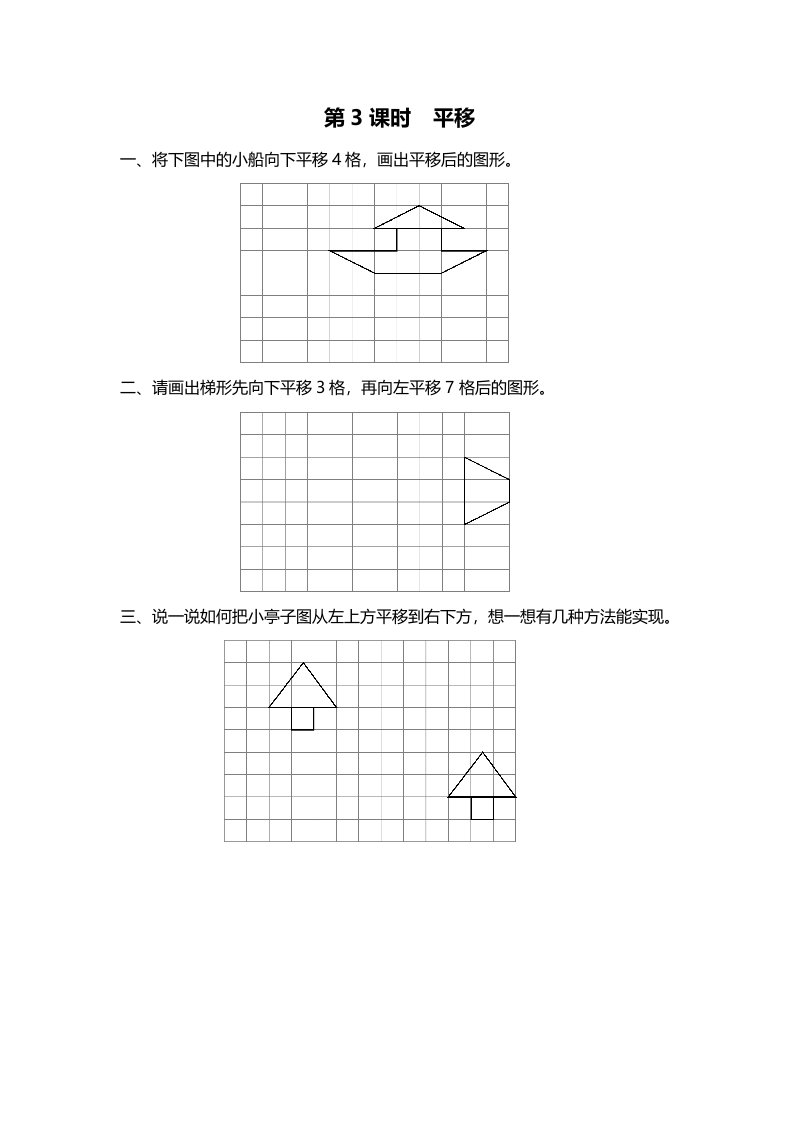 第 3 课时　平移

一、将下图中的小船向下平移 4 格，画出平移后的图形。

二、请画出梯形先向下平移 3 格，再向左平移 7 格后的图形。

三、说一说如何把小亭子图从左上方平移到右下方，想一想有几种方法能实现。